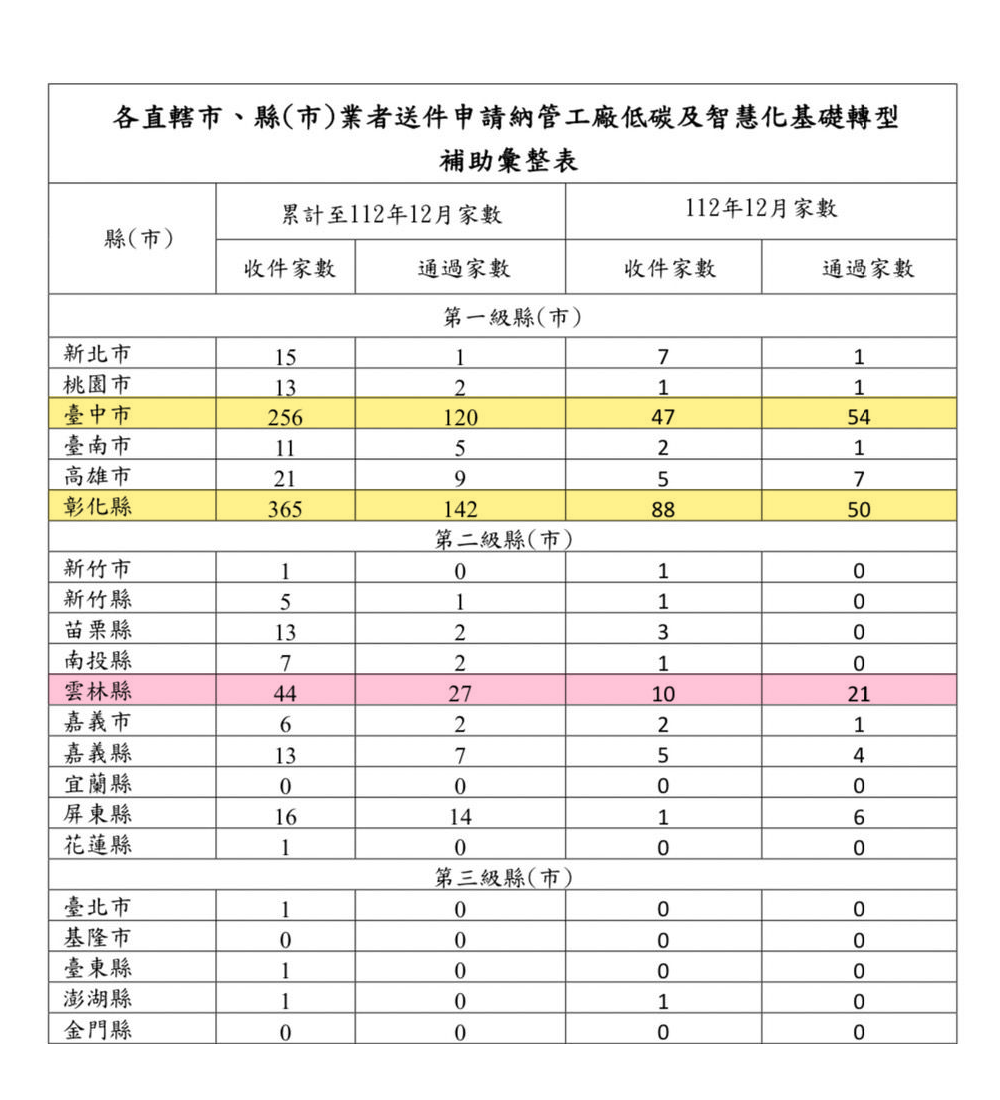 各直轄市、縣(市)業者送件申請納管工廠低碳及智慧化基礎轉型補助彙整表

| 縣(市) | 累計至112年12月家數 收件家數 | 累計至112年12月家數 通過家數 | 112年12月家數 收件家數 | 112年12月家數 通過家數 |
|---|---|---|---|---|
| 第一級縣(市) | | | | |
| 新北市 | 15 | 1 | 7 | 1 |
| 桃園市 | 13 | 2 | 1 | 1 |
| 臺中市 | 256 | 120 | 47 | 54 |
| 臺南市 | 11 | 5 | 2 | 1 |
| 高雄市 | 21 | 9 | 5 | 7 |
| 彰化縣 | 365 | 142 | 88 | 50 |
| 第二級縣(市) | | | | |
| 新竹市 | 1 | 0 | 1 | 0 |
| 新竹縣 | 5 | 1 | 1 | 0 |
| 苗栗縣 | 13 | 2 | 3 | 0 |
| 南投縣 | 7 | 2 | 1 | 0 |
| 雲林縣 | 44 | 27 | 10 | 21 |
| 嘉義市 | 6 | 2 | 2 | 1 |
| 嘉義縣 | 13 | 7 | 5 | 4 |
| 宜蘭縣 | 0 | 0 | 0 | 0 |
| 屏東縣 | 16 | 14 | 1 | 6 |
| 花蓮縣 | 1 | 0 | 0 | 0 |
| 第三級縣(市) | | | | |
| 臺北市 | 1 | 0 | 0 | 0 |
| 基隆市 | 0 | 0 | 0 | 0 |
| 臺東縣 | 1 | 0 | 0 | 0 |
| 澎湖縣 | 1 | 0 | 1 | 0 |
| 金門縣 | 0 | 0 | 0 | 0 |